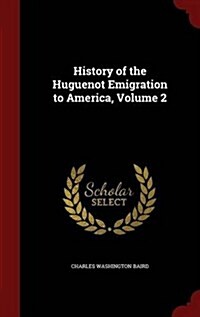 History of the Huguenot Emigration to America, Volume 2

Scholar SELECT

CHARLES WASHINGTON BAIRD